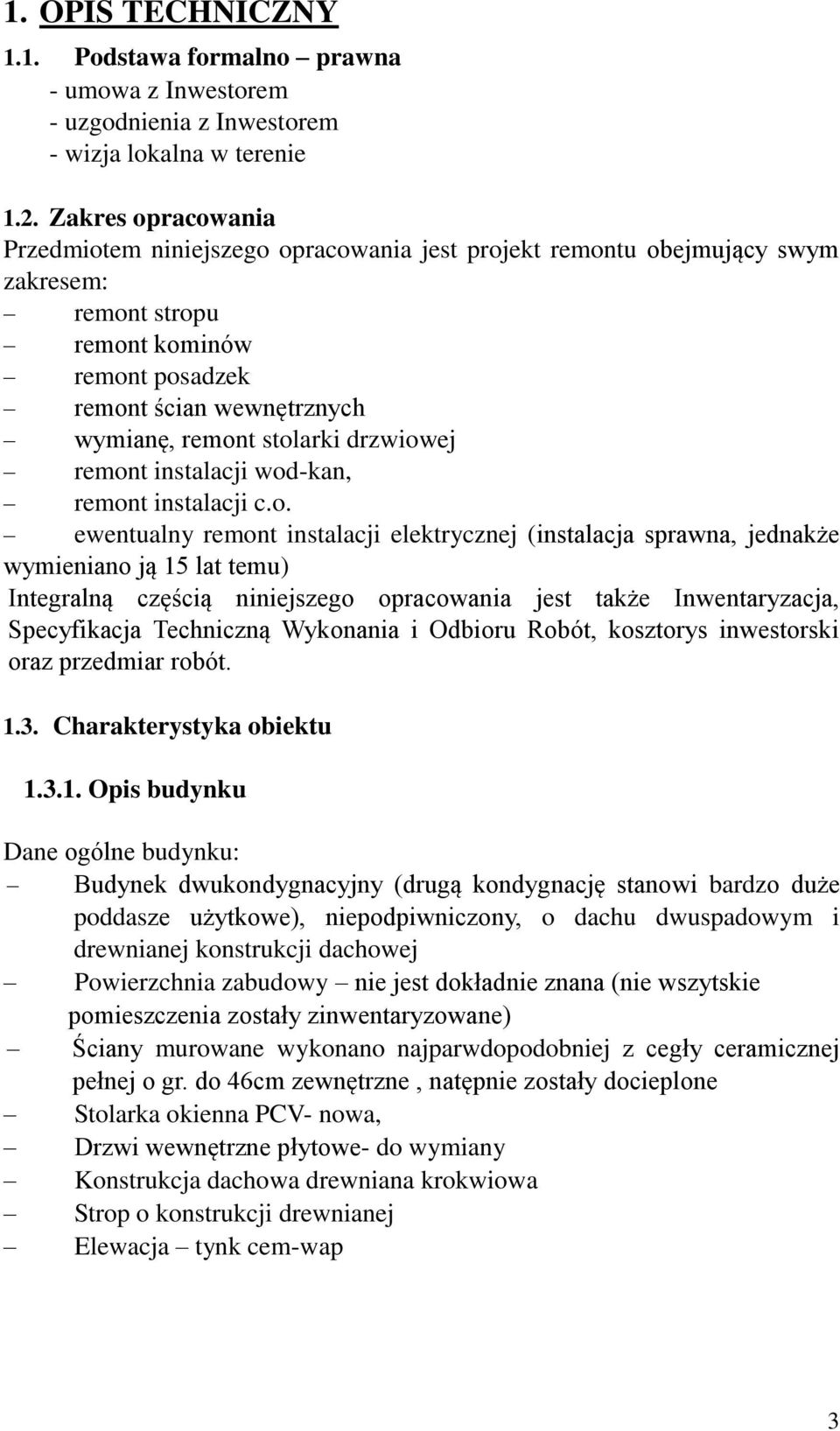 1. OPIS TECHNICZNY

1.1. Podstawa formalno – prawna
- umowa z Inwestorem
- uzgodnienia z Inwestorem
- wizja lokalna w terenie

1.2. Zakres opracowania
Przedmiotem niniejszego opracowania jest projekt remontu obejmujący swym zakresem:
– remont stropu
– remont kominów
– remont posadzek
– remont ścian wewnętrznych
– wymianę, remont stolarki drzwiowej
– remont instalacji wod-kan,
– remont instalacji c.o.
– ewentualny remont instalacji elektrycznej (instalacja sprawna, jednakże wymieniano ją 15 lat temu)
Integralną częścią niniejszego opracowania jest także Inwentaryzacja, Specyfikacja Techniczną Wykonania i Odbioru Robót, kosztorys inwestorski oraz przedmiar robót.

1.3. Charakterystyka obiektu

1.3.1. Opis budynku

Dane ogólne budynku:
– Budynek dwukondygnacyjny (drugą kondygnację stanowi bardzo duże poddasze użytkowe), niepodpiwniczony, o dachu dwuspadowym i drewnianej konstrukcji dachowej
– Powierzchnia zabudowy – nie jest dokładnie znana (nie wszytskie pomieszczenia zostały zinwentaryzowane)
– Ściany murowane wykonano najparwdopodobniej z cegły ceramicznej pełnej o gr. do 46cm zewnętrzne , natępnie zostały docieplone
– Stolarka okienna PCV- nowa,
– Drzwi wewnętrzne płytowe- do wymiany
– Konstrukcja dachowa drewniana krokwiowa
– Strop o konstrukcji drewnianej
– Elewacja – tynk cem-wap

3